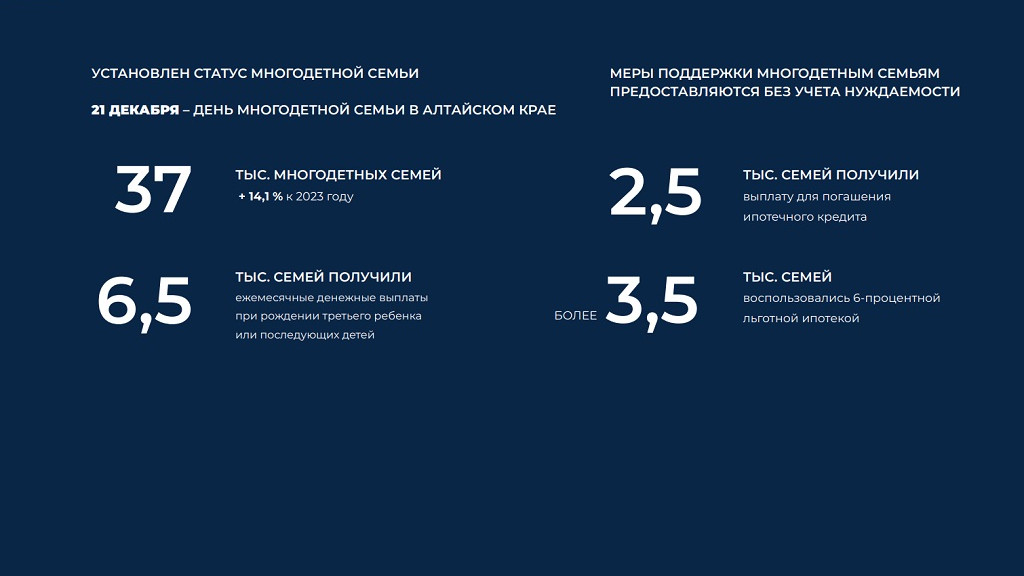 УСТАНОВЛЕН СТАТУС МНОГОДЕТНОЙ СЕМЬИ

21 ДЕКАБРЯ – ДЕНЬ МНОГОДЕТНОЙ СЕМЬИ В АЛТАЙСКОМ КРАЕ

37 ТЫС. МНОГОДЕТНЫХ СЕМЕЙ
+ 14,1 % к 2023 году

6,5 ТЫС. СЕМЕЙ ПОЛУЧИЛИ
ежемесячные денежные выплаты при рождении третьего ребенка или последующих детей

МЕРЫ ПОДДЕРЖКИ МНОГОДЕТНЫМ СЕМЬЯМ ПРЕДОСТАВЛЯЮТСЯ БЕЗ УЧЕТА НУЖДАЕМОСТИ

2,5 ТЫС. СЕМЕЙ ПОЛУЧИЛИ
выплату для погашения ипотечного кредита

БОЛЕЕ 3,5 ТЫС. СЕМЕЙ
воспользовались 6-процентной льготной ипотекой